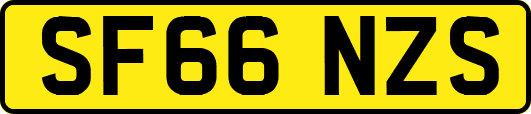 SF66 NZS